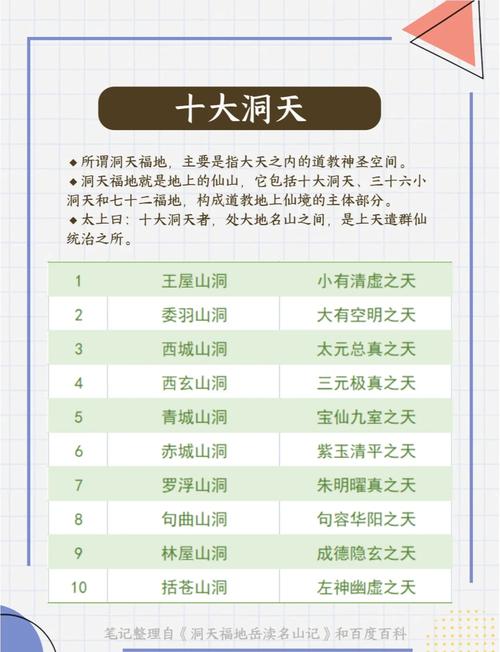 十大洞天

◆ 所谓洞天福地，主要是指大天之内的道教神圣空间。
◆ 洞天福地就是地上的仙山，它包括十大洞天、三十六小洞天和七十二福地，构成道教地上仙境的主体部分。
◆ 太上曰：十大洞天者，处大地名山之间，是上天遣群仙统治之所。

| 1 | 王屋山洞 | 小有清虚之天 |
|---|---|---|
| 2 | 委羽山洞 | 大有空明之天 |
| 3 | 西城山洞 | 太元总真之天 |
| 4 | 西玄山洞 | 三元极真之天 |
| 5 | 青城山洞 | 宝仙九室之天 |
| 6 | 赤城山洞 | 紫玉清平之天 |
| 7 | 罗浮山洞 | 朱明曜真之天 |
| 8 | 句曲山洞 | 句容华阳之天 |
| 9 | 林屋山洞 | 成德隐玄之天 |
| 10 | 括苍山洞 | 左神幽虚之天 |

笔记整理自《洞天福地岳渎名山记》和百度百科